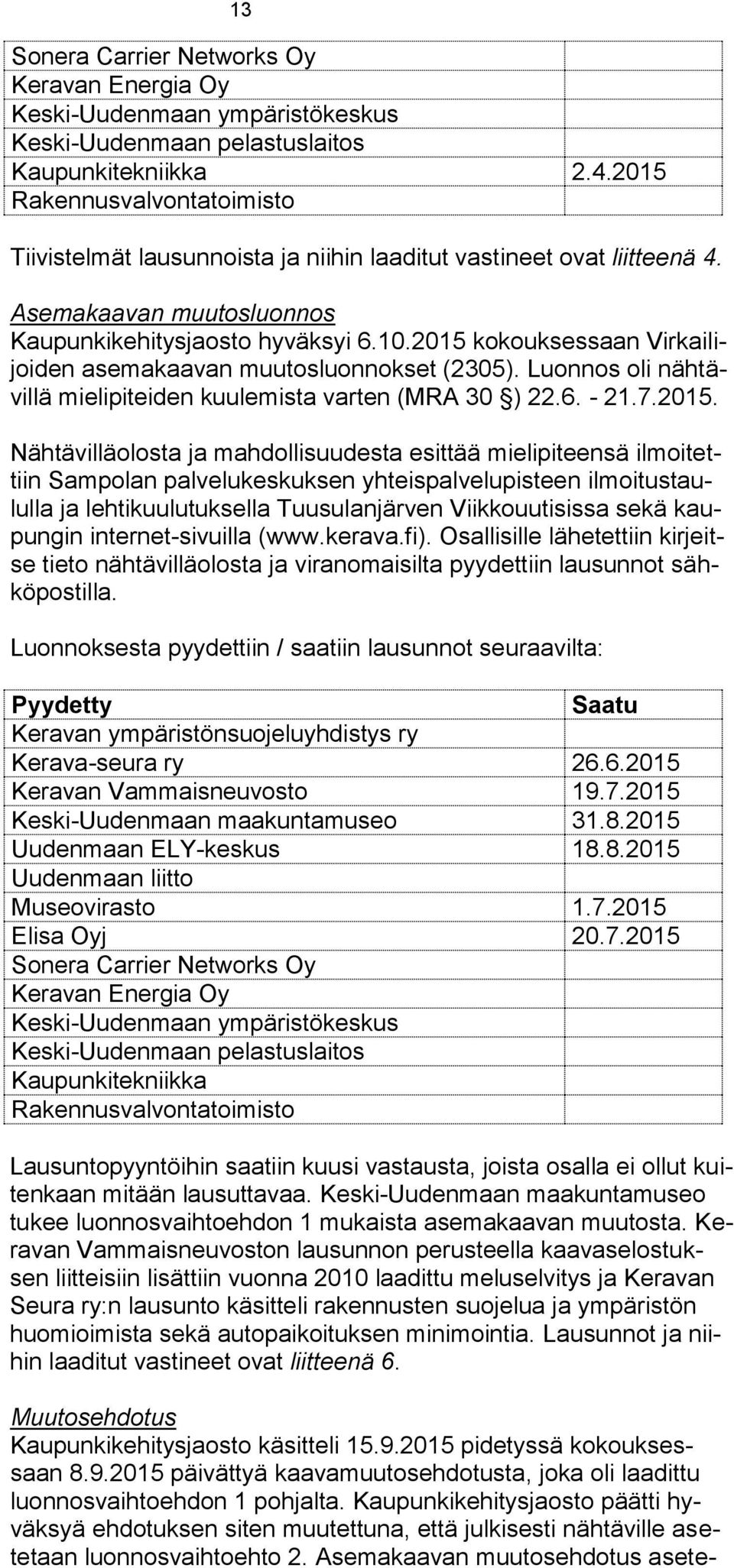 13

| | |
|---|---|
| Sonera Carrier Networks Oy | |
| Keravan Energia Oy | |
| Keski-Uudenmaan ympäristökeskus | |
| Keski-Uudenmaan pelastuslaitos | |
| Kaupunkitekniikka | 2.4.2015 |
| Rakennusvalvontatoimisto | |

Tiivistelmät lausunnoista ja niihin laaditut vastineet ovat liitteenä 4.

Asemakaavan muutosluonnos
Kaupunkikehitysjaosto hyväksyi 6.10.2015 kokouksessaan Virkailijoiden asemakaavan muutosluonnokset (2305). Luonnos oli nähtävillä mielipiteiden kuulemista varten (MRA 30 §) 22.6. - 21.7.2015.

Nähtävilläolosta ja mahdollisuudesta esittää mielipiteensä ilmoitettiin Sampolan palvelukeskuksen yhteispalvelupisteen ilmoitustaululla ja lehtikuulutuksella Tuusulanjärven Viikkouutisissa sekä kaupungin internet-sivuilla (www.kerava.fi). Osallisille lähetettiin kirjeitse tieto nähtävilläolosta ja viranomaisilta pyydettiin lausunnot sähköpostilla.

Luonnoksesta pyydettiin / saatiin lausunnot seuraavilta:

| Pyydetty | Saatu |
|---|---|
| Keravan ympäristönsuojeluyhdistys ry | |
| Kerava-seura ry | 26.6.2015 |
| Keravan Vammaisneuvosto | 19.7.2015 |
| Keski-Uudenmaan maakuntamuseo | 31.8.2015 |
| Uudenmaan ELY-keskus | 18.8.2015 |
| Uudenmaan liitto | |
| Museovirasto | 1.7.2015 |
| Elisa Oyj | 20.7.2015 |
| Sonera Carrier Networks Oy | |
| Keravan Energia Oy | |
| Keski-Uudenmaan ympäristökeskus | |
| Keski-Uudenmaan pelastuslaitos | |
| Kaupunkitekniikka | |
| Rakennusvalvontatoimisto | |

Lausuntopyyntöihin saatiin kuusi vastausta, joista osalla ei ollut kuitenkaan mitään lausuttavaa. Keski-Uudenmaan maakuntamuseo tukee luonnosvaihtoehdon 1 mukaista asemakaavan muutosta. Keravan Vammaisneuvoston lausunnon perusteella kaavaselostuksen liitteisiin lisättiin vuonna 2010 laadittu meluselvitys ja Keravan Seura ry:n lausunto käsitteli rakennusten suojelua ja ympäristön huomioimista sekä autopaikoituksen minimointia. Lausunnot ja niihin laaditut vastineet ovat liitteenä 6.

Muutosehdotus
Kaupunkikehitysjaosto käsitteli 15.9.2015 pidetyssä kokouksessaan 8.9.2015 päivättyä kaavamuutosehdotusta, joka oli laadittu luonnosvaihtoehdon 1 pohjalta. Kaupunkikehitysjaosto päätti hyväksyä ehdotuksen siten muutettuna, että julkisesti nähtäville asetetaan luonnosvaihtoehto 2. Asemakaavan muutosehdotus asete-